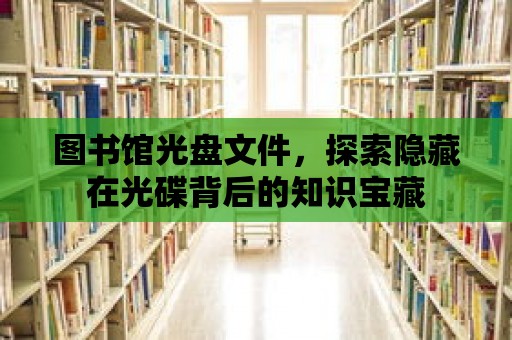 图书馆光盘文件，探索隐藏在光碟背后的知识宝藏